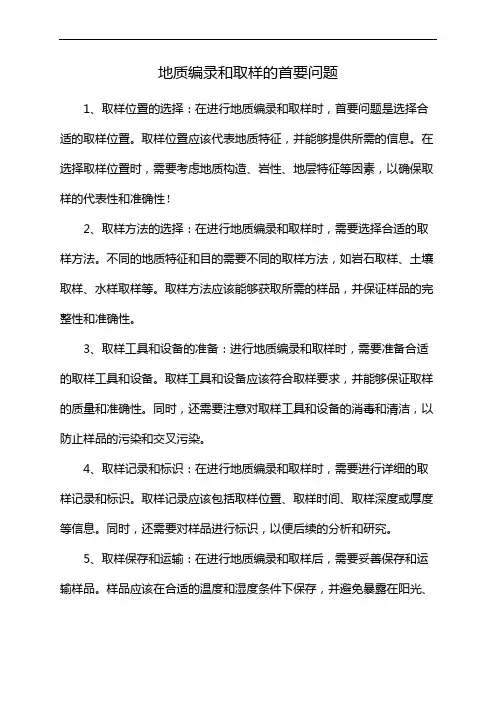 地质编录和取样的首要问题

1、取样位置的选择：在进行地质编录和取样时，首要问题是选择合适的取样位置。取样位置应该代表地质特征，并能够提供所需的信息。在选择取样位置时，需要考虑地质构造、岩性、地层特征等因素，以确保取样的代表性和准确性！

2、取样方法的选择：在进行地质编录和取样时，需要选择合适的取样方法。不同的地质特征和目的需要不同的取样方法，如岩石取样、土壤取样、水样取样等。取样方法应该能够获取所需的样品，并保证样品的完整性和准确性。

3、取样工具和设备的准备：进行地质编录和取样时，需要准备合适的取样工具和设备。取样工具和设备应该符合取样要求，并能够保证取样的质量和准确性。同时，还需要注意对取样工具和设备的消毒和清洁，以防止样品的污染和交叉污染。

4、取样记录和标识：在进行地质编录和取样时，需要进行详细的取样记录和标识。取样记录应该包括取样位置、取样时间、取样深度或厚度等信息。同时，还需要对样品进行标识，以便后续的分析和研究。

5、取样保存和运输：在进行地质编录和取样后，需要妥善保存和运输样品。样品应该在合适的温度和湿度条件下保存，并避免暴露在阳光、